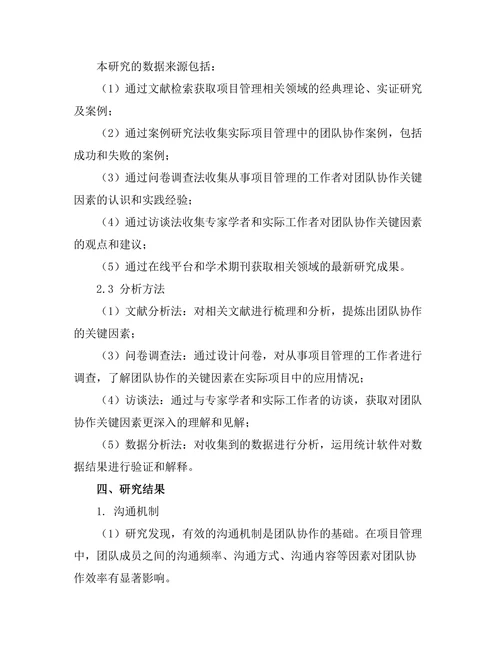 本研究的数据来源包括：

（1）通过文献检索获取项目管理相关领域的经典理论、实证研究及案例；

（2）通过案例研究法收集实际项目管理中的团队协作案例，包括成功和失败的案例；

（3）通过问卷调查法收集从事项目管理的工作者对团队协作关键因素的认识和实践经验；

（4）通过访谈法收集专家学者和实际工作者对团队协作关键因素的观点和建议；

（5）通过在线平台和学术期刊获取相关领域的最新研究成果。

2.3 分析方法

（1）文献分析法：对相关文献进行梳理和分析，提炼出团队协作的关键因素；

（3）问卷调查法：通过设计问卷，对从事项目管理的工作者进行调查，了解团队协作的关键因素在实际项目中的应用情况；

（4）访谈法：通过与专家学者和实际工作者的访谈，获取对团队协作关键因素更深入的理解和见解；

（5）数据分析法：对收集到的数据进行分析，运用统计软件对数据结果进行验证和解释。

四、研究结果

1. 沟通机制

（1）研究发现，有效的沟通机制是团队协作的基础。在项目管理中，团队成员之间的沟通频率、沟通方式、沟通内容等因素对团队协作效率有显著影响。